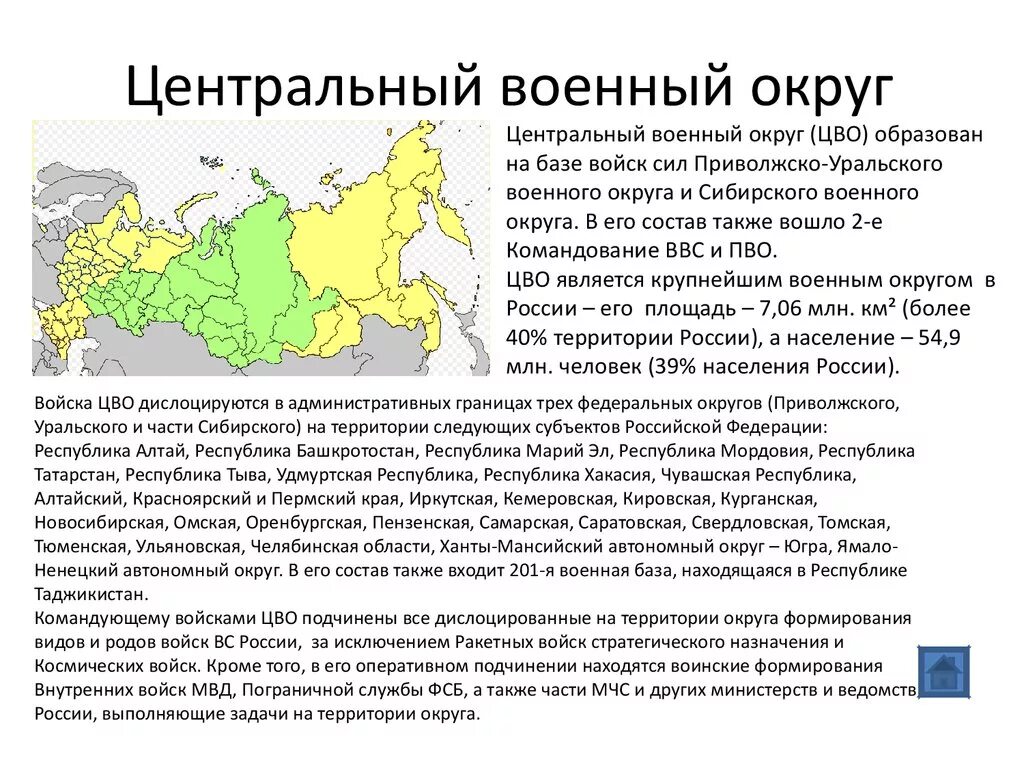 Центральный военный округ

Центральный военный округ (ЦВО) образован на базе войск сил Приволжско-Уральского военного округа и Сибирского военного округа. В его состав также вошло 2-е Командование ВВС и ПВО.
ЦВО является крупнейшим военным округом в России – его площадь – 7,06 млн. км² (более 40% территории России), а население – 54,9 млн. человек (39% населения России).

Войска ЦВО дислоцируются в административных границах трех федеральных округов (Приволжского, Уральского и части Сибирского) на территории следующих субъектов Российской Федерации: Республика Алтай, Республика Башкротостан, Республика Марий Эл, Республика Мордовия, Республика Татарстан, Республика Тыва, Удмуртская Республика, Республика Хакасия, Чувашская Республика, Алтайский, Красноярский и Пермский края, Иркутская, Кемеровская, Кировская, Курганская, Новосибирская, Омская, Оренбургская, Пензенская, Самарская, Саратовская, Свердловская, Томская, Тюменская, Ульяновская, Челябинская области, Ханты-Мансийский автономный округ – Югра, Ямало-Ненецкий автономный округ. В его состав также входит 201-я военная база, находящаяся в Республике Таджикистан.
Командующему войсками ЦВО подчинены все дислоцированные на территории округа формирования видов и родов войск ВС России, за исключением Ракетных войск стратегического назначения и Космических войск. Кроме того, в его оперативном подчинении находятся воинские формирования Внутренних войск МВД, Пограничной службы ФСБ, а также части МЧС и других министерств и ведомств России, выполняющие задачи на территории округа.